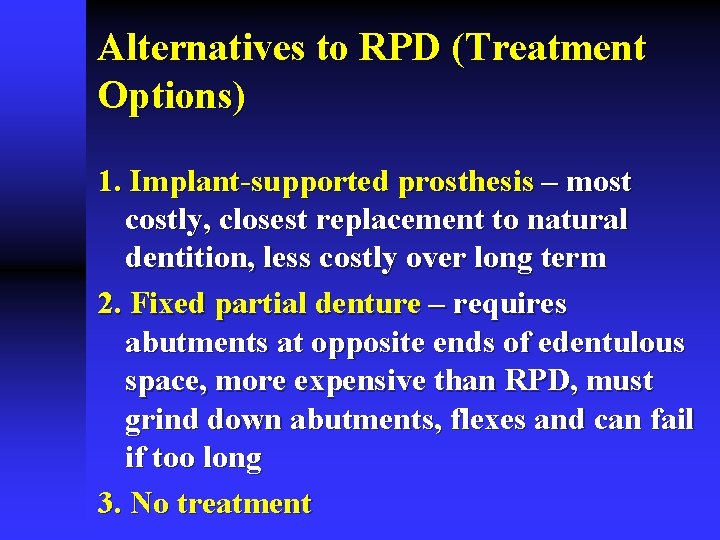 Alternatives to RPD (Treatment Options)

1. Implant-supported prosthesis – most costly, closest replacement to natural dentition, less costly over long term

2. Fixed partial denture – requires abutments at opposite ends of edentulous space, more expensive than RPD, must grind down abutments, flexes and can fail if too long

3. No treatment